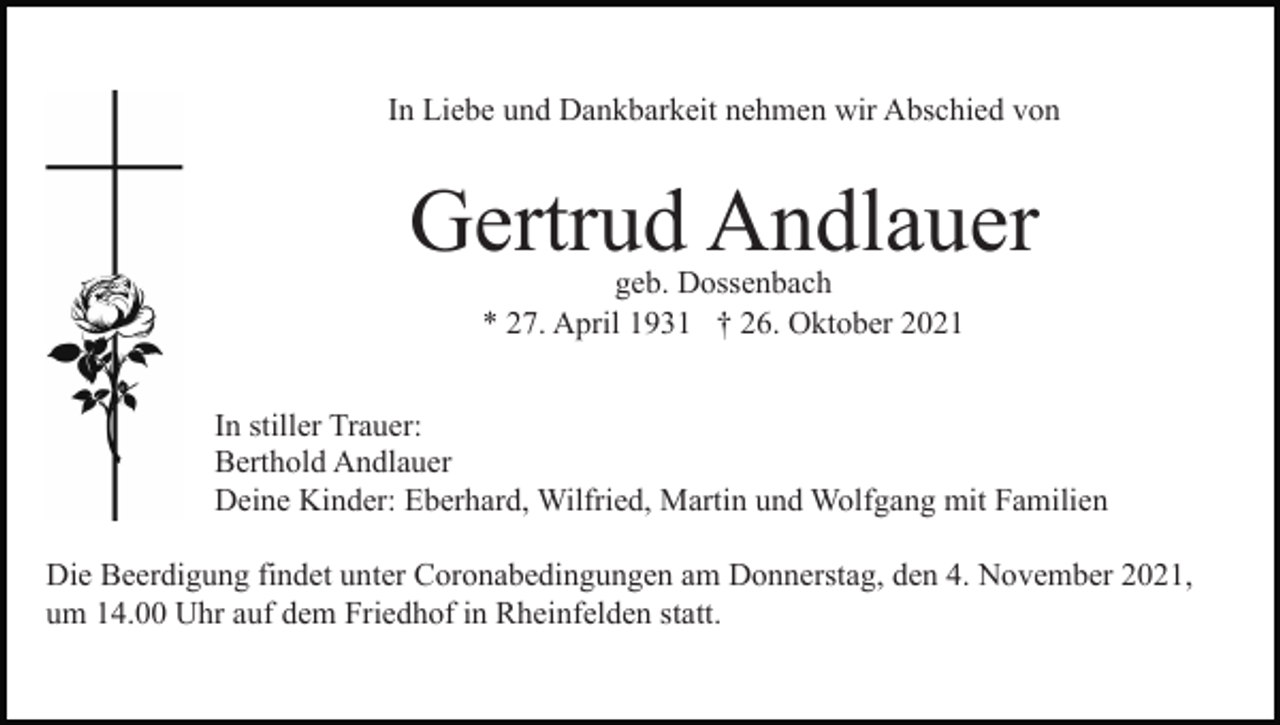 In Liebe und Dankbarkeit nehmen wir Abschied von

Gertrud Andlauer

geb. Dossenbach

* 27. April 1931 † 26. Oktober 2021

In stiller Trauer:
Berthold Andlauer
Deine Kinder: Eberhard, Wilfried, Martin und Wolfgang mit Familien

Die Beerdigung findet unter Coronabedingungen am Donnerstag, den 4. November 2021, um 14.00 Uhr auf dem Friedhof in Rheinfelden statt.